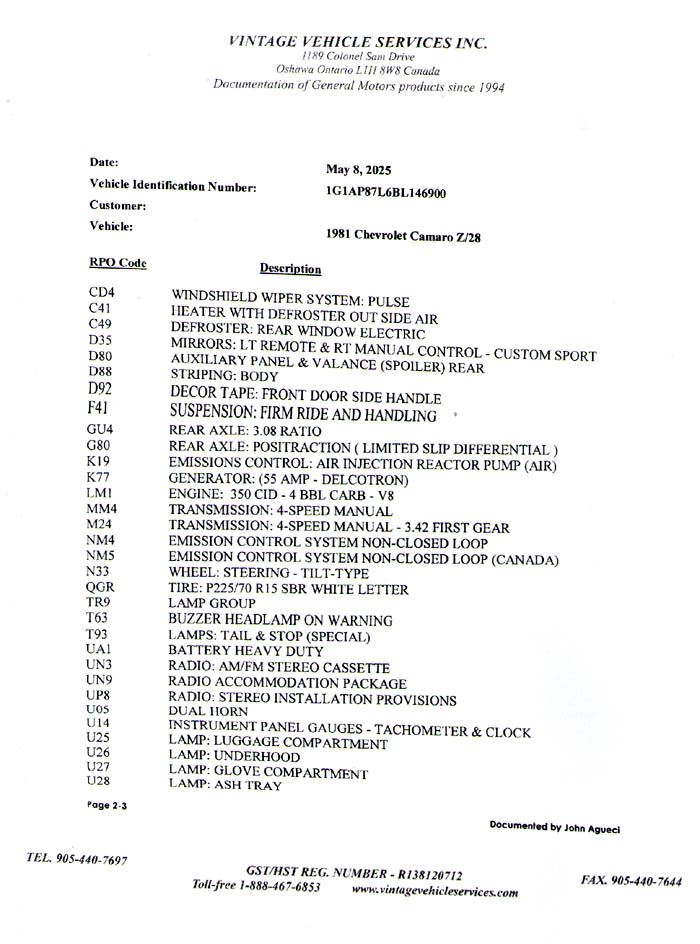 VINTAGE VEHICLE SERVICES INC.
1189 Colonel Sam Drive
Oshawa Ontario L1H 8W8 Canada
Documentation of General Motors products since 1994

Date: May 8, 2025
Vehicle Identification Number: 1G1AP87L6BL146900
Customer:
Vehicle: 1981 Chevrolet Camaro Z/28

| RPO Code | Description |
|---|---|
| CD4 | WINDSHIELD WIPER SYSTEM: PULSE |
| C41 | HEATER WITH DEFROSTER OUT SIDE AIR |
| C49 | DEFROSTER: REAR WINDOW ELECTRIC |
| D35 | MIRRORS: LT REMOTE & RT MANUAL CONTROL - CUSTOM SPORT |
| D80 | AUXILIARY PANEL & VALANCE (SPOILER) REAR |
| D88 | STRIPING: BODY |
| D92 | DECOR TAPE: FRONT DOOR SIDE HANDLE |
| F41 | SUSPENSION: FIRM RIDE AND HANDLING |
| GU4 | REAR AXLE: 3.08 RATIO |
| G80 | REAR AXLE: POSITRACTION ( LIMITED SLIP DIFFERENTIAL ) |
| K19 | EMISSIONS CONTROL: AIR INJECTION REACTOR PUMP (AIR) |
| K77 | GENERATOR: (55 AMP - DELCOTRON) |
| LM1 | ENGINE: 350 CID - 4 BBL CARB - V8 |
| MM4 | TRANSMISSION: 4-SPEED MANUAL |
| M24 | TRANSMISSION: 4-SPEED MANUAL - 3.42 FIRST GEAR |
| NM4 | EMISSION CONTROL SYSTEM NON-CLOSED LOOP |
| NM5 | EMISSION CONTROL SYSTEM NON-CLOSED LOOP (CANADA) |
| N33 | WHEEL: STEERING - TILT-TYPE |
| QGR | TIRE: P225/70 R15 SBR WHITE LETTER |
| TR9 | LAMP GROUP |
| T63 | BUZZER HEADLAMP ON WARNING |
| T93 | LAMPS: TAIL & STOP (SPECIAL) |
| UA1 | BATTERY HEAVY DUTY |
| UN3 | RADIO: AM/FM STEREO CASSETTE |
| UN9 | RADIO ACCOMMODATION PACKAGE |
| UP8 | RADIO: STEREO INSTALLATION PROVISIONS |
| U05 | DUAL HORN |
| U14 | INSTRUMENT PANEL GAUGES - TACHOMETER & CLOCK |
| U25 | LAMP: LUGGAGE COMPARTMENT |
| U26 | LAMP: UNDERHOOD |
| U27 | LAMP: GLOVE COMPARTMENT |
| U28 | LAMP: ASH TRAY |

Page 2-3

Documented by John Agueci

TEL. 905-440-7697
GST/HST REG. NUMBER - R138120712
Toll-free 1-888-467-6853 www.vintagevehicleservices.com
FAX. 905-440-7644